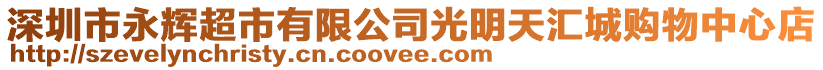 深圳市永辉超市有限公司光明天汇城购物中心店
http://szevelynchristy.cn.coovee.com